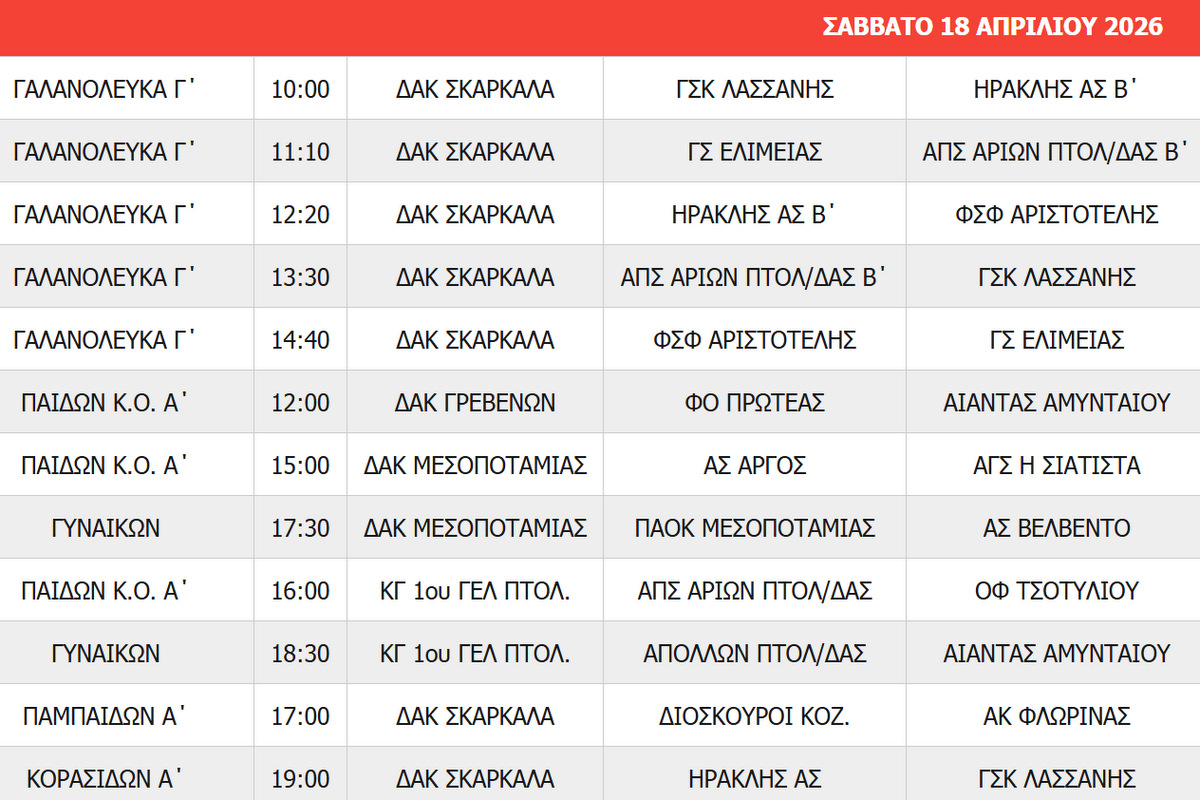 ΣΑΒΒΑΤΟ 18 ΑΠΡΙΛΙΟΥ 2026

| ΓΑΛΑΝΟΛΕΥΚΑ Γ΄ | 10:00 | ΔΑΚ ΣΚΑΡΚΑΛΑ | ΓΣΚ ΛΑΣΣΑΝΗΣ | ΗΡΑΚΛΗΣ ΑΣ Β΄ |
|---|---|---|---|---|
| ΓΑΛΑΝΟΛΕΥΚΑ Γ΄ | 11:10 | ΔΑΚ ΣΚΑΡΚΑΛΑ | ΓΣ ΕΛΙΜΕΙΑΣ | ΑΠΣ ΑΡΙΩΝ ΠΤΟΛ/ΔΑΣ Β΄ |
| ΓΑΛΑΝΟΛΕΥΚΑ Γ΄ | 12:20 | ΔΑΚ ΣΚΑΡΚΑΛΑ | ΗΡΑΚΛΗΣ ΑΣ Β΄ | ΦΣΦ ΑΡΙΣΤΟΤΕΛΗΣ |
| ΓΑΛΑΝΟΛΕΥΚΑ Γ΄ | 13:30 | ΔΑΚ ΣΚΑΡΚΑΛΑ | ΑΠΣ ΑΡΙΩΝ ΠΤΟΛ/ΔΑΣ Β΄ | ΓΣΚ ΛΑΣΣΑΝΗΣ |
| ΓΑΛΑΝΟΛΕΥΚΑ Γ΄ | 14:40 | ΔΑΚ ΣΚΑΡΚΑΛΑ | ΦΣΦ ΑΡΙΣΤΟΤΕΛΗΣ | ΓΣ ΕΛΙΜΕΙΑΣ |
| ΠΑΙΔΩΝ Κ.Ο. Α΄ | 12:00 | ΔΑΚ ΓΡΕΒΕΝΩΝ | ΦΟ ΠΡΩΤΕΑΣ | ΑΙΑΝΤΑΣ ΑΜΥΝΤΑΙΟΥ |
| ΠΑΙΔΩΝ Κ.Ο. Α΄ | 15:00 | ΔΑΚ ΜΕΣΟΠΟΤΑΜΙΑΣ | ΑΣ ΑΡΓΟΣ | ΑΓΣ Η ΣΙΑΤΙΣΤΑ |
| ΓΥΝΑΙΚΩΝ | 17:30 | ΔΑΚ ΜΕΣΟΠΟΤΑΜΙΑΣ | ΠΑΟΚ ΜΕΣΟΠΟΤΑΜΙΑΣ | ΑΣ ΒΕΛΒΕΝΤΟ |
| ΠΑΙΔΩΝ Κ.Ο. Α΄ | 16:00 | ΚΓ 1ου ΓΕΛ ΠΤΟΛ. | ΑΠΣ ΑΡΙΩΝ ΠΤΟΛ/ΔΑΣ | ΟΦ ΤΣΟΤΥΛΙΟΥ |
| ΓΥΝΑΙΚΩΝ | 18:30 | ΚΓ 1ου ΓΕΛ ΠΤΟΛ. | ΑΠΟΛΛΩΝ ΠΤΟΛ/ΔΑΣ | ΑΙΑΝΤΑΣ ΑΜΥΝΤΑΙΟΥ |
| ΠΑΜΠΑΙΔΩΝ Α΄ | 17:00 | ΔΑΚ ΣΚΑΡΚΑΛΑ | ΔΙΟΣΚΟΥΡΟΙ ΚΟΖ. | ΑΚ ΦΛΩΡΙΝΑΣ |
| ΚΟΡΑΣΙΔΩΝ Α΄ | 19:00 | ΔΑΚ ΣΚΑΡΚΑΛΑ | ΗΡΑΚΛΗΣ ΑΣ | ΓΣΚ ΛΑΣΣΑΝΗΣ |